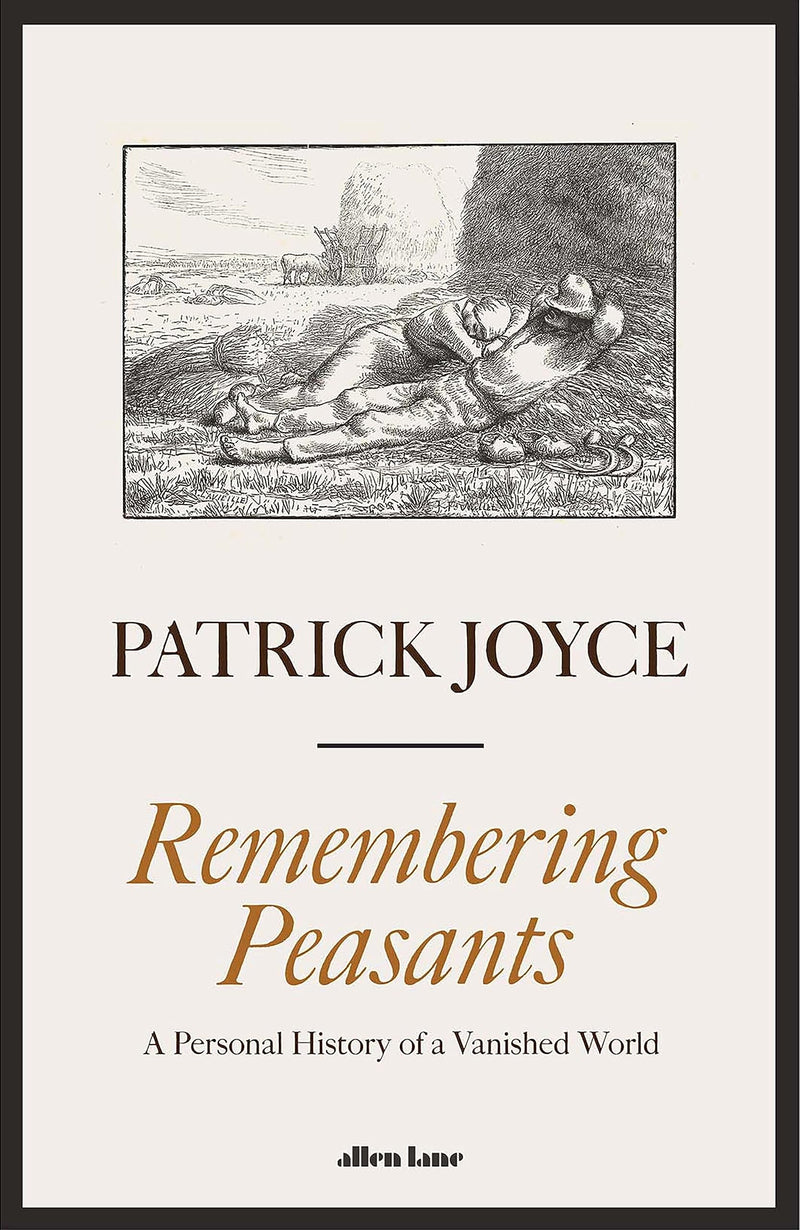 PATRICK JOYCE

Remembering Peasants

A Personal History of a Vanished World

allen lane